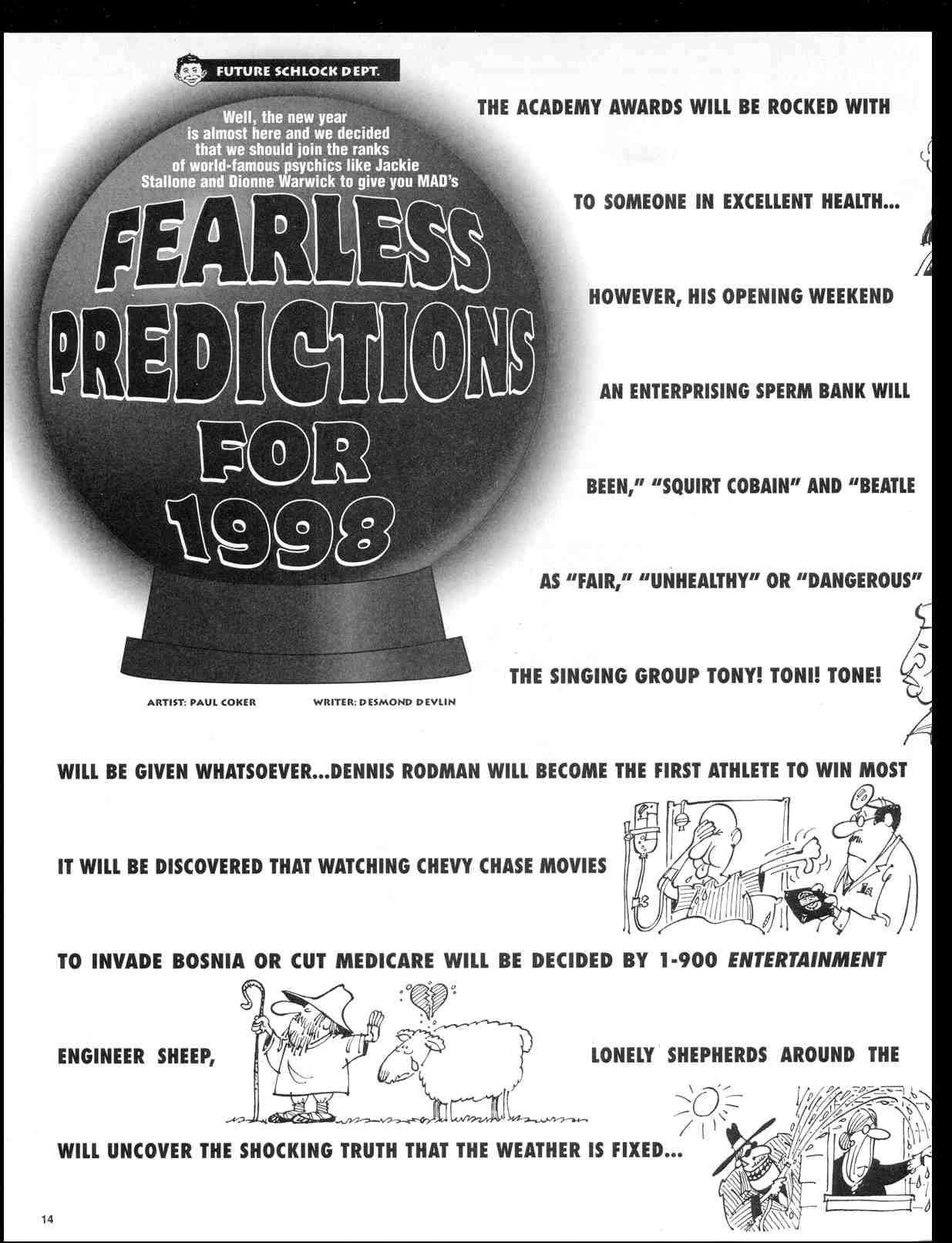 FUTURE SCHLOCK DEPT.

Well, the new year is almost here and we decided that we should join the ranks of world-famous psychics like Jackie Stallone and Dionne Warwick to give you MAD's

FEARLESS PREDICTIONS FOR 1998

ARTIST: PAUL COKER WRITER: DESMOND DEVLIN

THE ACADEMY AWARDS WILL BE ROCKED WITH

TO SOMEONE IN EXCELLENT HEALTH...

HOWEVER, HIS OPENING WEEKEND

AN ENTERPRISING SPERM BANK WILL

BEEN," "SQUIRT COBAIN" AND "BEATLE

AS "FAIR," "UNHEALTHY" OR "DANGEROUS"

THE SINGING GROUP TONY! TONI! TONE!

WILL BE GIVEN WHATSOEVER...DENNIS RODMAN WILL BECOME THE FIRST ATHLETE TO WIN MOST

IT WILL BE DISCOVERED THAT WATCHING CHEVY CHASE MOVIES

TO INVADE BOSNIA OR CUT MEDICARE WILL BE DECIDED BY 1-900 ENTERTAINMENT

ENGINEER SHEEP, LONELY SHEPHERDS AROUND THE

WILL UNCOVER THE SHOCKING TRUTH THAT THE WEATHER IS FIXED...

14